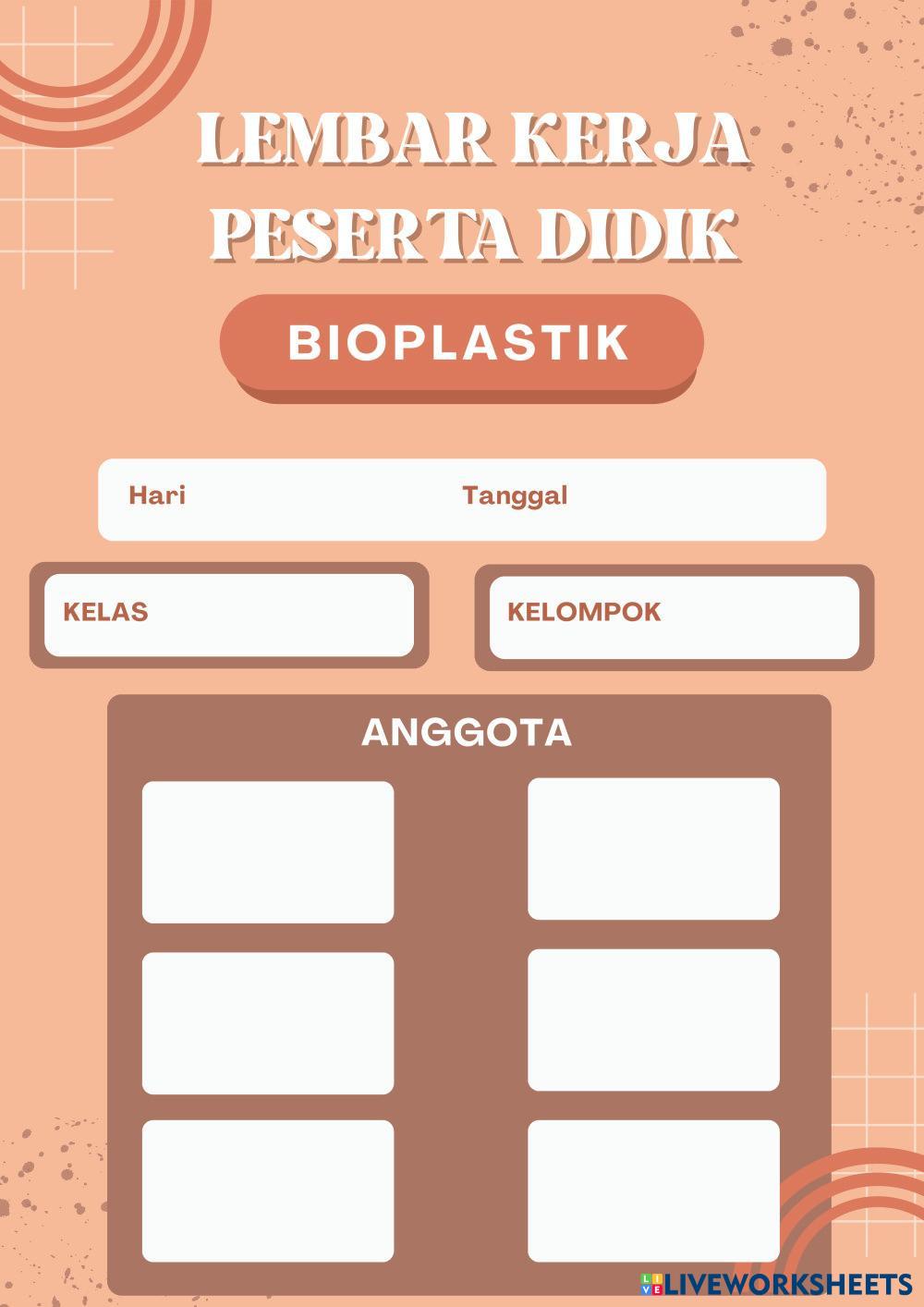 LEMBAR KERJA PESERTA DIDIK

BIOPLASTIK

Hari Tanggal

KELAS

KELOMPOK

ANGGOTA

LIVEWORKSHEETS